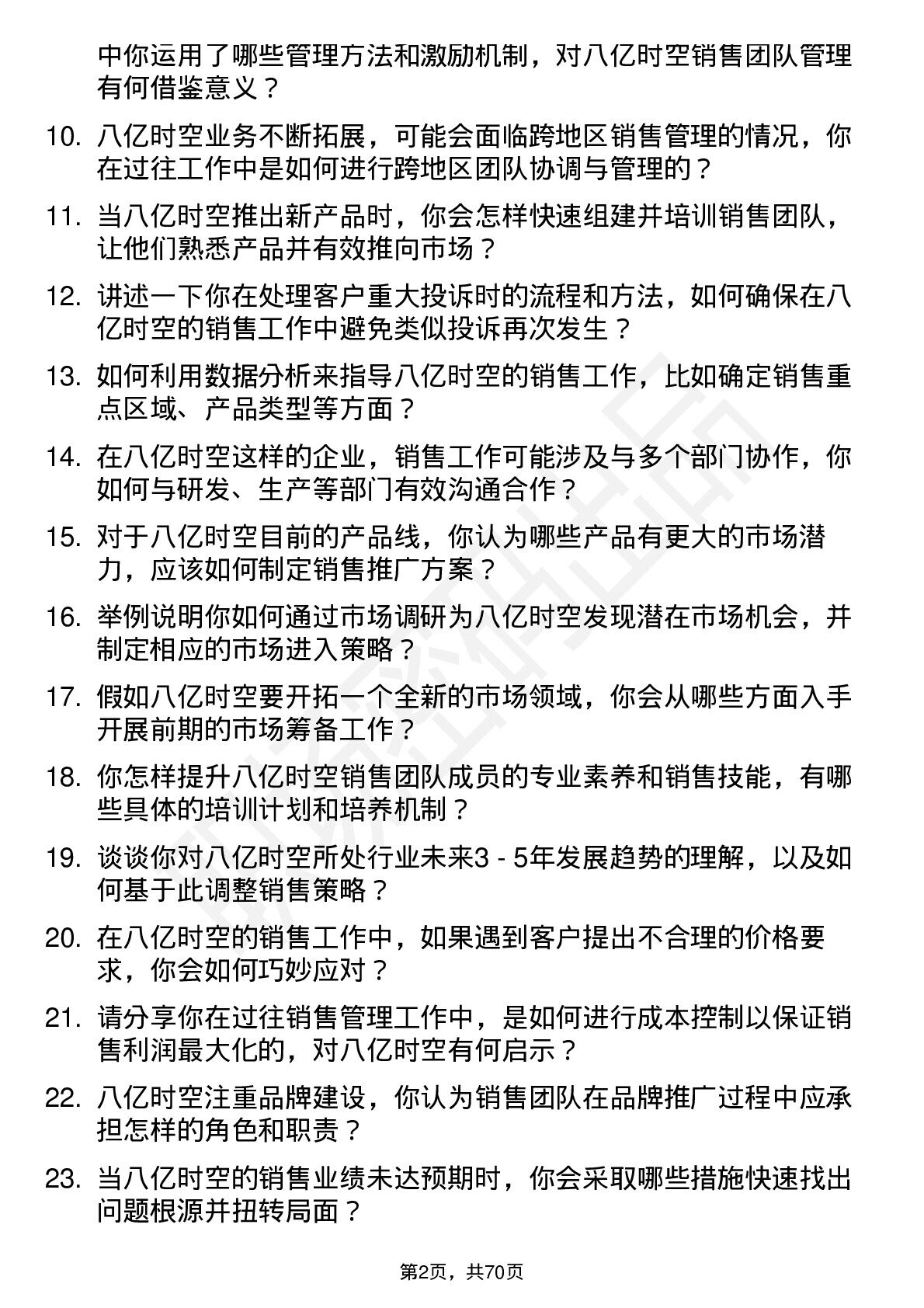 中你运用了哪些管理方法和激励机制，对八亿时空销售团队管理有何借鉴意义？

10. 八亿时空业务不断拓展，可能会面临跨地区销售管理的情况，你在过往工作中是如何进行跨地区团队协调与管理的？

11. 当八亿时空推出新产品时，你会怎样快速组建并培训销售团队，让他们熟悉产品并有效推向市场？

12. 讲述一下你在处理客户重大投诉时的流程和方法，如何确保在八亿时空的销售工作中避免类似投诉再次发生？

13. 如何利用数据分析来指导八亿时空的销售工作，比如确定销售重点区域、产品类型等方面？

14. 在八亿时空这样的企业，销售工作可能涉及与多个部门协作，你如何与研发、生产等部门有效沟通合作？

15. 对于八亿时空目前的产品线，你认为哪些产品有更大的市场潜力，应该如何制定销售推广方案？

16. 举例说明你如何通过市场调研为八亿时空发现潜在市场机会，并制定相应的市场进入策略？

17. 假如八亿时空要开拓一个全新的市场领域，你会从哪些方面入手开展前期的市场筹备工作？

18. 你怎样提升八亿时空销售团队成员的专业素养和销售技能，有哪些具体的培训计划和培养机制？

19. 谈谈你对八亿时空所处行业未来3 - 5年发展趋势的理解，以及如何基于此调整销售策略？

20. 在八亿时空的销售工作中，如果遇到客户提出不合理的价格要求，你会如何巧妙应对？

21. 请分享你在过往销售管理工作中，是如何进行成本控制以保证销售利润最大化的，对八亿时空有何启示？

22. 八亿时空注重品牌建设，你认为销售团队在品牌推广过程中应承担怎样的角色和职责？

23. 当八亿时空的销售业绩未达预期时，你会采取哪些措施快速找出问题根源并扭转局面？

第2页，共70页